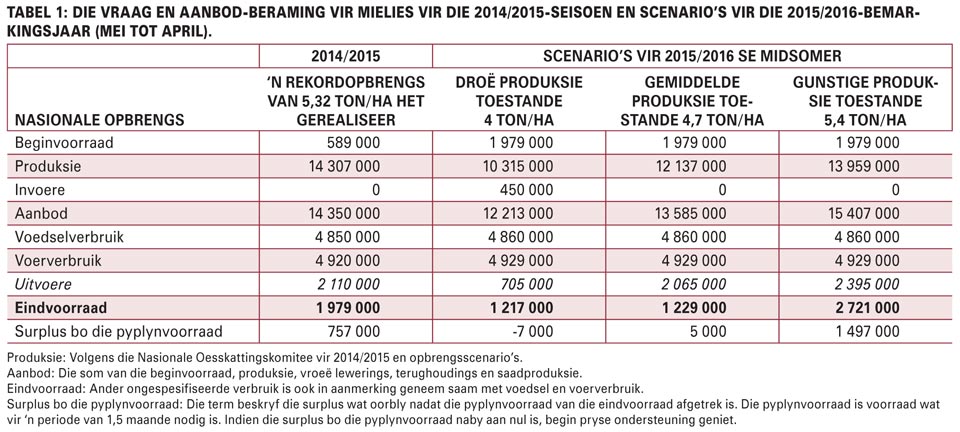 TABEL 1: DIE VRAAG EN AANBOD-BERAMING VIR MIELIES VIR DIE 2014/2015-SEISOEN EN SCENARIO'S VIR DIE 2015/2016-BEMARKINGSJAAR (MEI TOT APRIL).

| | 2014/2015 | SCENARIO'S VIR 2015/2016 SE MIDSOMER | | |
|---|---|---|---|---|
| NASIONALE OPBRENGS | 'N REKORDOPBRENGS VAN 5,32 TON/HA HET GEREALISEER | DROË PRODUKSIE TOESTANDE 4 TON/HA | GEMIDDELDE PRODUKSIE TOESTANDE 4,7 TON/HA | GUNSTIGE PRODUKSIE TOESTANDE 5,4 TON/HA |
| Beginvoorraad | 589 000 | 1 979 000 | 1 979 000 | 1 979 000 |
| Produksie | 14 307 000 | 10 315 000 | 12 137 000 | 13 959 000 |
| Invoere | 0 | 450 000 | 0 | 0 |
| Aanbod | 14 350 000 | 12 213 000 | 13 585 000 | 15 407 000 |
| Voedselverbruik | 4 850 000 | 4 860 000 | 4 860 000 | 4 860 000 |
| Voerverbruik | 4 920 000 | 4 929 000 | 4 929 000 | 4 929 000 |
| Uitvoere | 2 110 000 | 705 000 | 2 065 000 | 2 395 000 |
| Eindvoorraad | 1 979 000 | 1 217 000 | 1 229 000 | 2 721 000 |
| Surplus bo die pyplynvoorraad | 757 000 | -7 000 | 5 000 | 1 497 000 |

Produksie: Volgens die Nasionale Oesskattingskomitee vir 2014/2015 en opbrengsscenario's.
Aanbod: Die som van die beginvoorraad, produksie, vroeë lewerings, terughoudings en saadproduksie.
Eindvoorraad: Ander ongespesifiseerde verbruik is ook in aanmerking geneem saam met voedsel en voerverbruik.
Surplus bo die pyplynvoorraad: Die term beskryf die surplus wat oorbly nadat die pyplynvoorraad van die eindvoorraad afgetrek is. Die pyplynvoorraad is voorraad wat vir 'n periode van 1,5 maande nodig is. Indien die surplus bo die pyplynvoorraad naby aan nul is, begin pryse ondersteuning geniet.